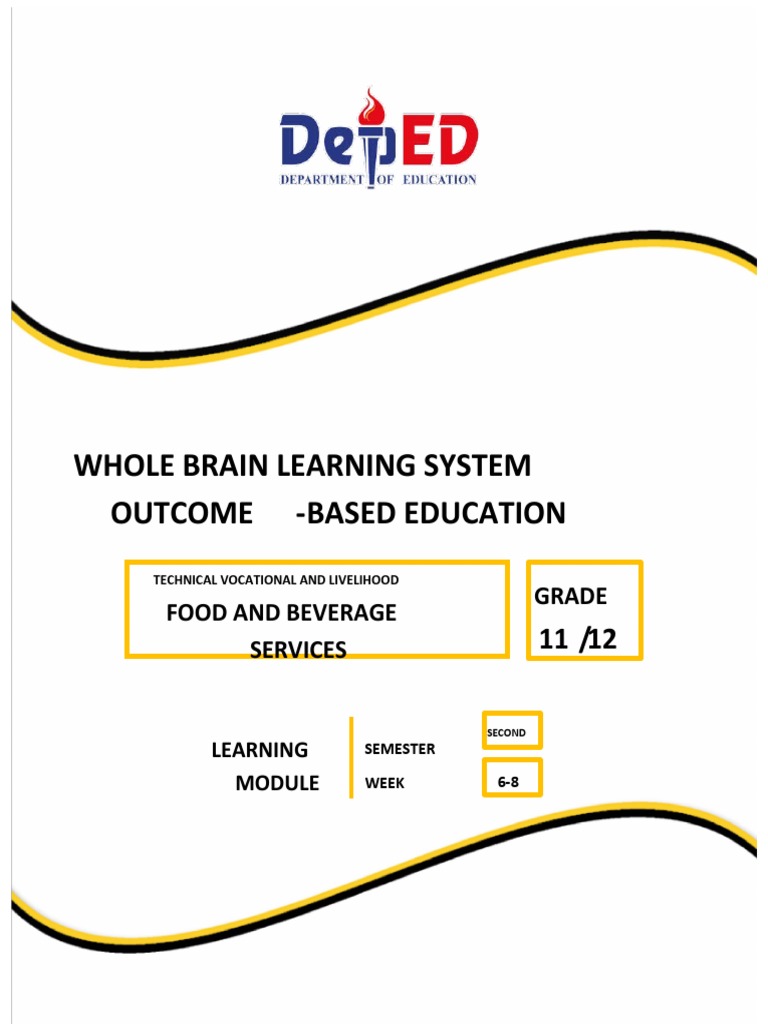 DepED
DEPARTMENT OF EDUCATION

WHOLE BRAIN LEARNING SYSTEM
OUTCOME -BASED EDUCATION

TECHNICAL VOCATIONAL AND LIVELIHOOD
FOOD AND BEVERAGE SERVICES

GRADE
11 /12

LEARNING MODULE

SEMESTER SECOND
WEEK 6-8